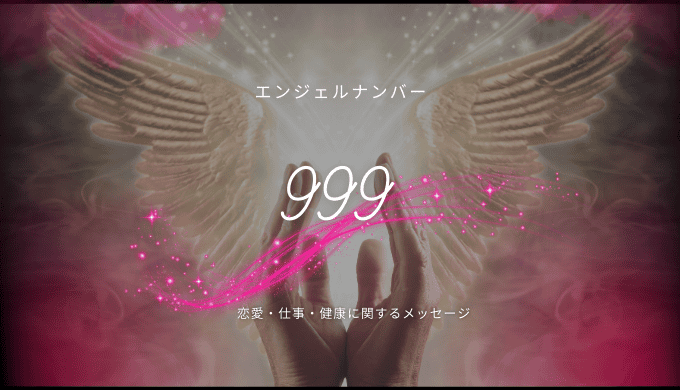 エンジェルナンバー

999

恋愛・仕事・健康に関するメッセージ